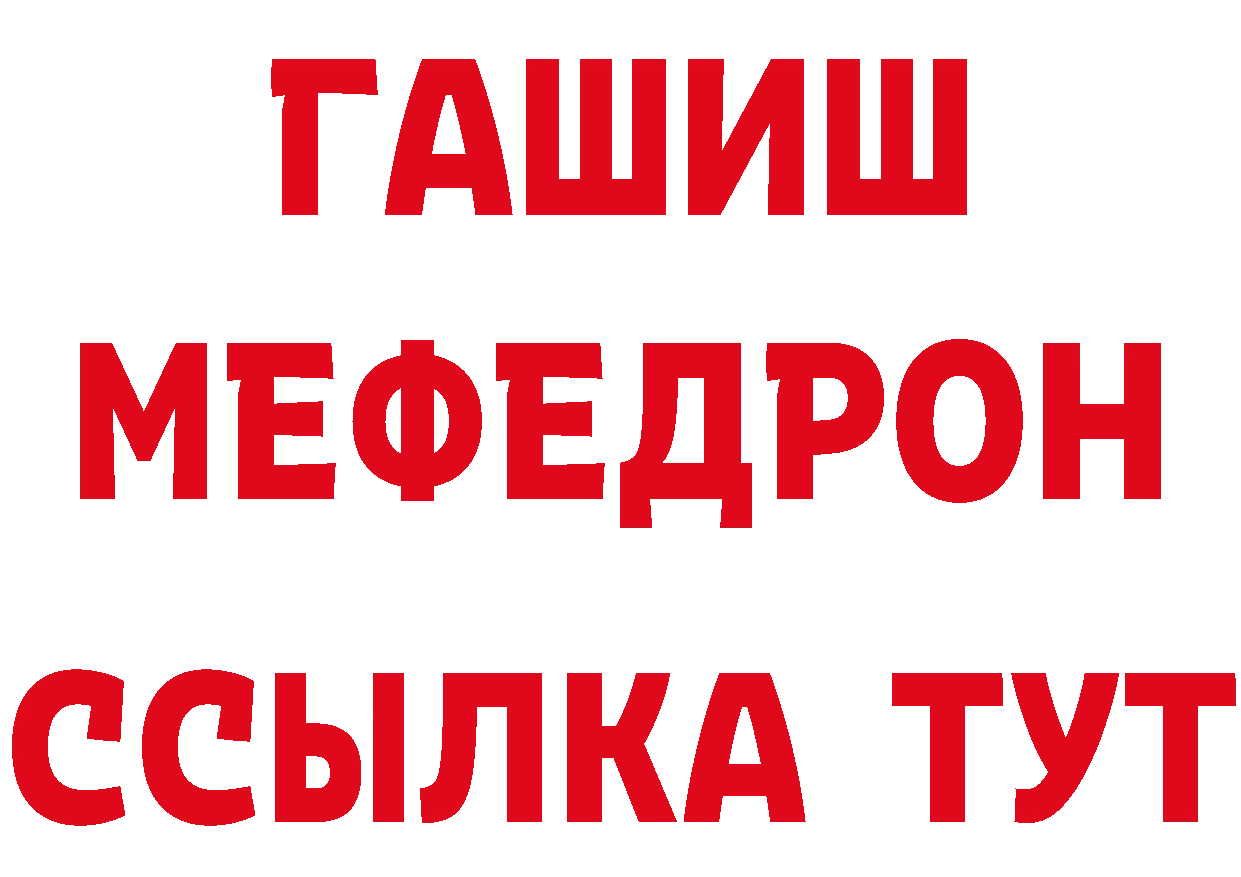 ГАШИШ
МЕФЕДРОН
ССЫЛКА ТУТ